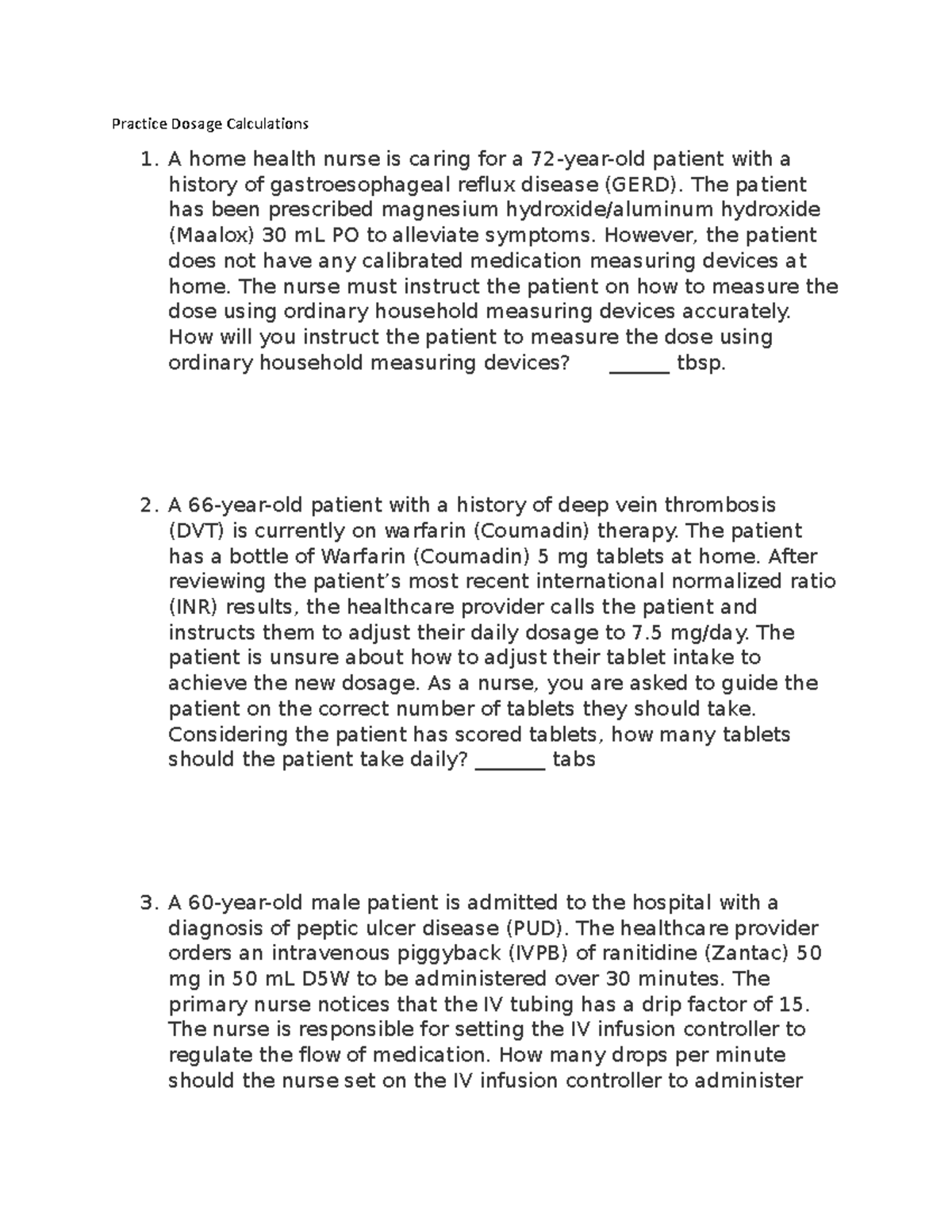 Practice Dosage Calculations

1. A home health nurse is caring for a 72-year-old patient with a history of gastroesophageal reflux disease (GERD). The patient has been prescribed magnesium hydroxide/aluminum hydroxide (Maalox) 30 mL PO to alleviate symptoms. However, the patient does not have any calibrated medication measuring devices at home. The nurse must instruct the patient on how to measure the dose using ordinary household measuring devices accurately. How will you instruct the patient to measure the dose using ordinary household measuring devices? ______ tbsp.

2. A 66-year-old patient with a history of deep vein thrombosis (DVT) is currently on warfarin (Coumadin) therapy. The patient has a bottle of Warfarin (Coumadin) 5 mg tablets at home. After reviewing the patient's most recent international normalized ratio (INR) results, the healthcare provider calls the patient and instructs them to adjust their daily dosage to 7.5 mg/day. The patient is unsure about how to adjust their tablet intake to achieve the new dosage. As a nurse, you are asked to guide the patient on the correct number of tablets they should take. Considering the patient has scored tablets, how many tablets should the patient take daily? _______ tabs

3. A 60-year-old male patient is admitted to the hospital with a diagnosis of peptic ulcer disease (PUD). The healthcare provider orders an intravenous piggyback (IVPB) of ranitidine (Zantac) 50 mg in 50 mL D5W to be administered over 30 minutes. The primary nurse notices that the IV tubing has a drip factor of 15. The nurse is responsible for setting the IV infusion controller to regulate the flow of medication. How many drops per minute should the nurse set on the IV infusion controller to administer